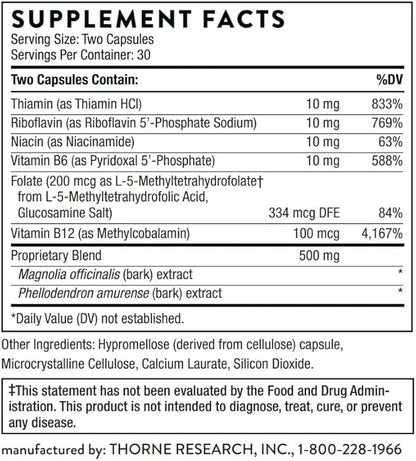 SUPPLEMENT FACTS
Serving Size: Two Capsules
Servings Per Container: 30

| Two Capsules Contain: | | %DV |
|---|---|---|
| Thiamin (as Thiamin HCl) | 10 mg | 833% |
| Riboflavin (as Riboflavin 5'-Phosphate Sodium) | 10 mg | 769% |
| Niacin (as Niacinamide) | 10 mg | 63% |
| Vitamin B6 (as Pyridoxal 5'-Phosphate) | 10 mg | 588% |
| Folate (200 mcg as L-5-Methyltetrahydrofolate† from L-5-Methyltetrahydrofolic Acid, Glucosamine Salt) | 334 mcg DFE | 84% |
| Vitamin B12 (as Methylcobalamin) | 100 mcg | 4,167% |
| Proprietary Blend | 500 mg | |
| Magnolia officinalis (bark) extract | | * |
| Phellodendron amurense (bark) extract | | * |

*Daily Value (DV) not established.

Other Ingredients: Hypromellose (derived from cellulose) capsule, Microcrystalline Cellulose, Calcium Laurate, Silicon Dioxide.

‡This statement has not been evaluated by the Food and Drug Administration. This product is not intended to diagnose, treat, cure, or prevent any disease.

manufactured by: THORNE RESEARCH, INC., 1-800-228-1966